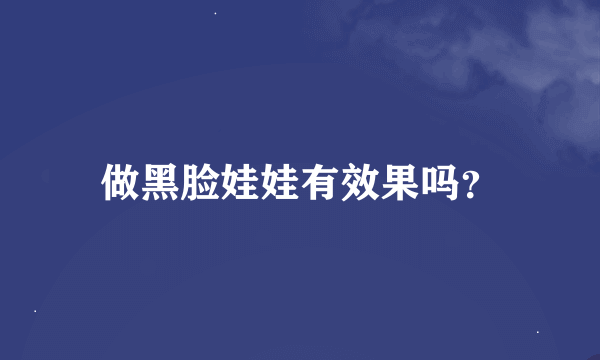 做黑脸娃娃有效果吗?